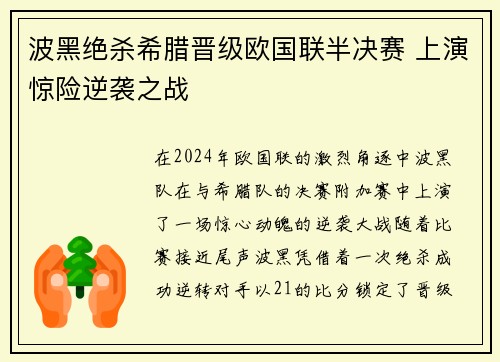 波黑绝杀希腊晋级欧国联半决赛 上演惊险逆袭之战

在2024年欧国联的激烈角逐中波黑队在与希腊队的决赛附加赛中上演了一场惊心动魄的逆袭大战随着比赛接近尾声波黑凭借着一次绝杀成功逆转对手以21的比分锁定了晋级